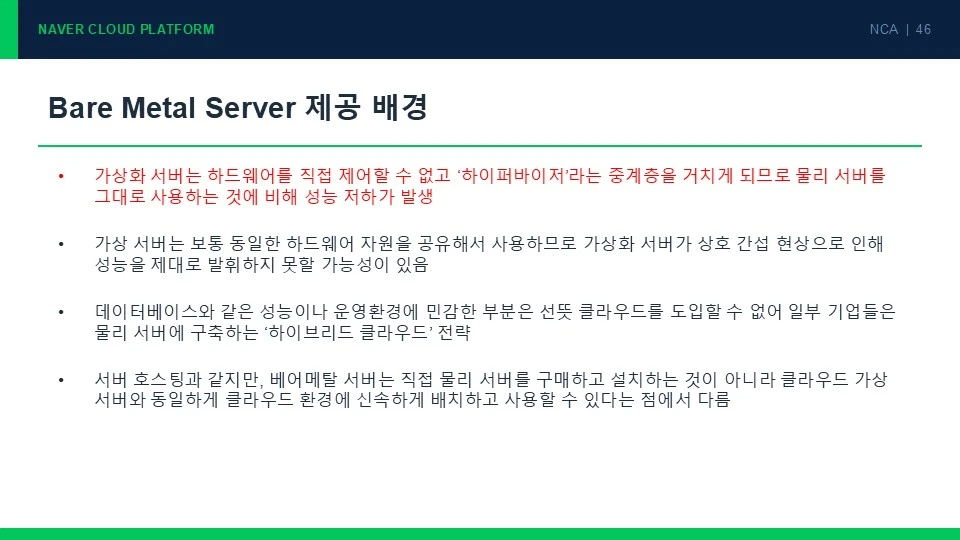 NAVER CLOUD PLATFORM

NCA | 46

Bare Metal Server 제공 배경

• 가상화 서버는 하드웨어를 직접 제어할 수 없고 '하이퍼바이저'라는 중계층을 거치게 되므로 물리 서버를 그대로 사용하는 것에 비해 성능 저하가 발생

• 가상 서버는 보통 동일한 하드웨어 자원을 공유해서 사용하므로 가상화 서버가 상호 간섭 현상으로 인해 성능을 제대로 발휘하지 못할 가능성이 있음

• 데이터베이스와 같은 성능이나 운영환경에 민감한 부분은 선뜻 클라우드를 도입할 수 없어 일부 기업들은 물리 서버에 구축하는 '하이브리드 클라우드' 전략

• 서버 호스팅과 같지만, 베어메탈 서버는 직접 물리 서버를 구매하고 설치하는 것이 아니라 클라우드 가상 서버와 동일하게 클라우드 환경에 신속하게 배치하고 사용할 수 있다는 점에서 다름